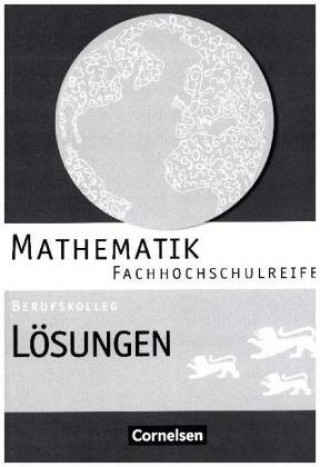 MATHEMATIK
FACHHOCHSCHULREIFE

BERUFSKOLLEG
LÖSUNGEN

Cornelsen